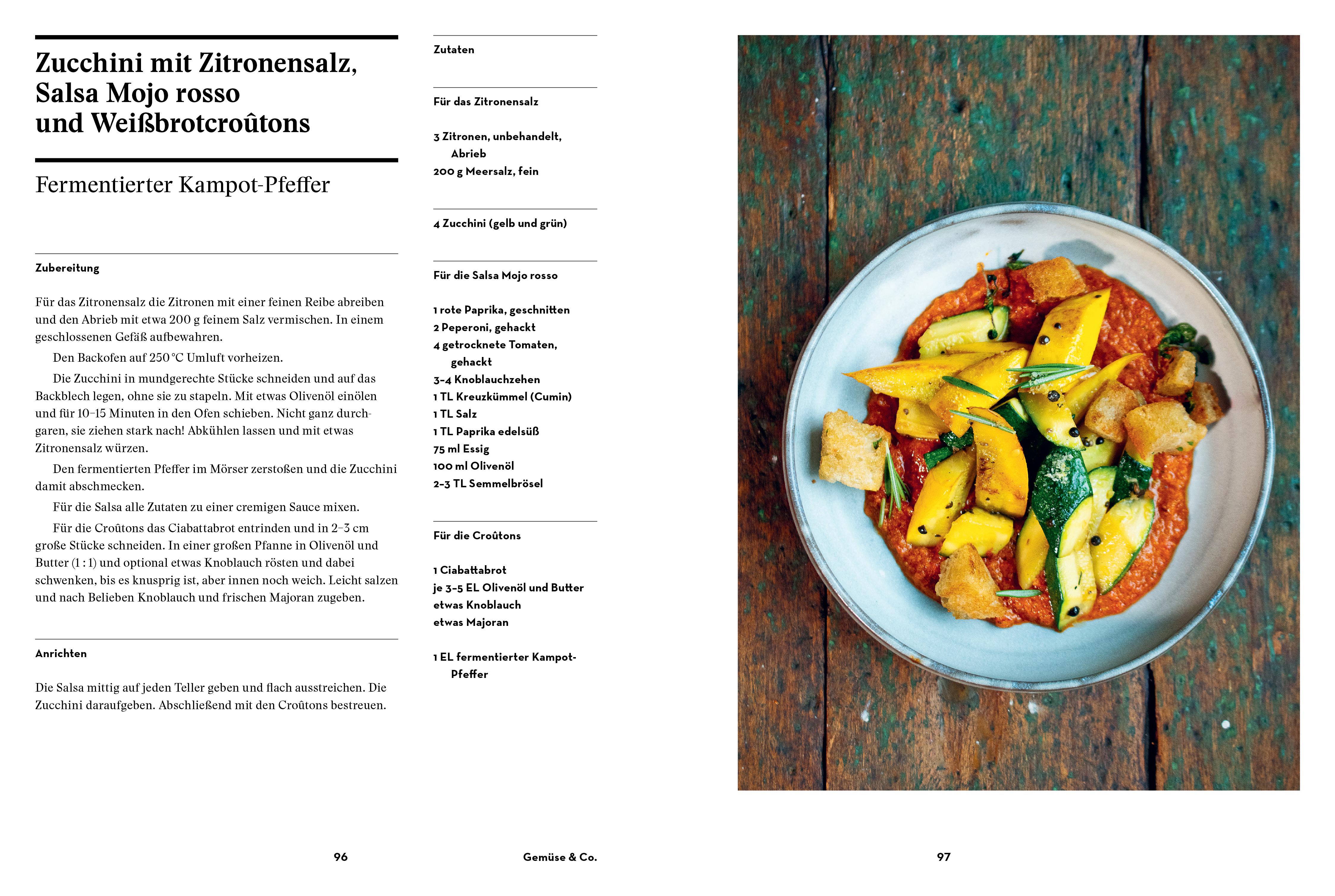 Zucchini mit Zitronensalz, Salsa Mojo rosso und Weißbrotcroûtons

Fermentierter Kampot-Pfeffer

Zubereitung

Für das Zitronensalz die Zitronen mit einer feinen Reibe abreiben und den Abrieb mit etwa 200 g feinem Salz vermischen. In einem geschlossenen Gefäß aufbewahren.

Den Backofen auf 250 °C Umluft vorheizen.

Die Zucchini in mundgerechte Stücke schneiden und auf das Backblech legen, ohne sie zu stapeln. Mit etwas Olivenöl einölen und für 10–15 Minuten in den Ofen schieben. Nicht ganz durchgaren, sie ziehen stark nach! Abkühlen lassen und mit etwas Zitronensalz würzen.

Den fermentierten Pfeffer im Mörser zerstoßen und die Zucchini damit abschmecken.

Für die Salsa alle Zutaten zu einer cremigen Sauce mixen.

Für die Croûtons das Ciabattabrot entrinden und in 2–3 cm große Stücke schneiden. In einer großen Pfanne in Olivenöl und Butter (1 : 1) und optional etwas Knoblauch rösten und dabei schwenken, bis es knusprig ist, aber innen noch weich. Leicht salzen und nach Belieben Knoblauch und frischen Majoran zugeben.

Anrichten

Die Salsa mittig auf jeden Teller geben und flach ausstreichen. Die Zucchini daraufgeben. Abschließend mit den Croûtons bestreuen.

Zutaten

Für das Zitronensalz

3 Zitronen, unbehandelt, Abrieb
200 g Meersalz, fein

4 Zucchini (gelb und grün)

Für die Salsa Mojo rosso

1 rote Paprika, geschnitten
2 Peperoni, gehackt
4 getrocknete Tomaten, gehackt
3–4 Knoblauchzehen
1 TL Kreuzkümmel (Cumin)
1 TL Salz
1 TL Paprika edelsüß
75 ml Essig
100 ml Olivenöl
2–3 TL Semmelbrösel

Für die Croûtons

1 Ciabattabrot
je 3–5 EL Olivenöl und Butter
etwas Knoblauch
etwas Majoran

1 EL fermentierter Kampot-Pfeffer

96

Gemüse & Co.

97